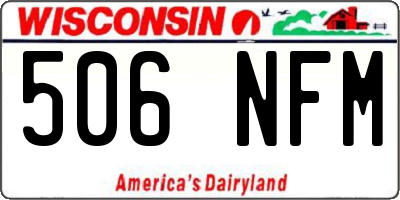 WISCONSIN

506 NFM

America's Dairyland